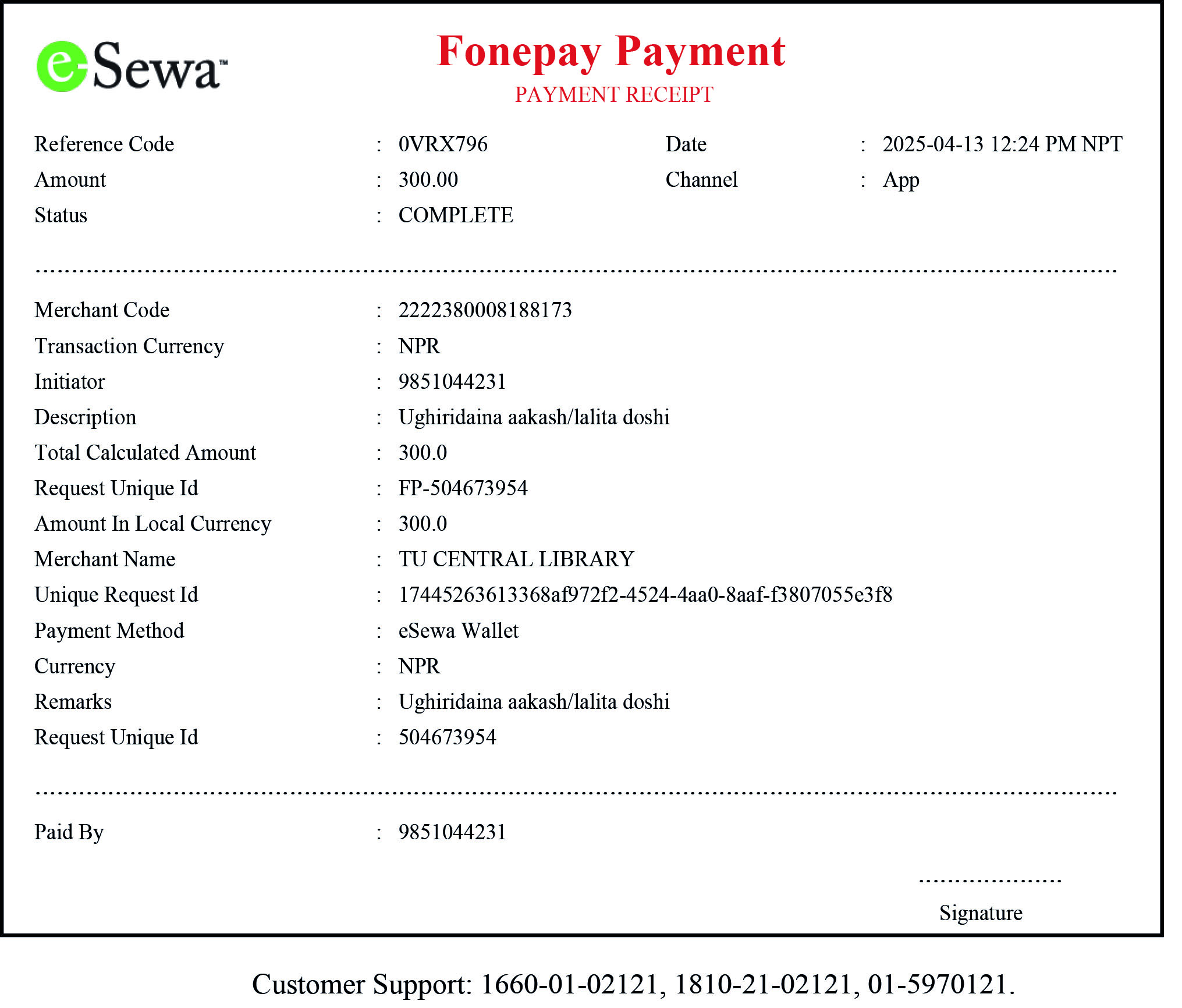 eSewa™

Fonepay Payment
PAYMENT RECEIPT

Reference Code : 0VRX796
Date : 2025-04-13 12:24 PM NPT
Amount : 300.00
Channel : App
Status : COMPLETE

Merchant Code : 2222380008188173
Transaction Currency : NPR
Initiator : 9851044231
Description : Ughiridaina aakash/lalita doshi
Total Calculated Amount : 300.0
Request Unique Id : FP-504673954
Amount In Local Currency : 300.0
Merchant Name : TU CENTRAL LIBRARY
Unique Request Id : 17445263613368af972f2-4524-4aa0-8aaf-f3807055e3f8
Payment Method : eSewa Wallet
Currency : NPR
Remarks : Ughiridaina aakash/lalita doshi
Request Unique Id : 504673954

Paid By : 9851044231

Signature

Customer Support: 1660-01-02121, 1810-21-02121, 01-5970121.